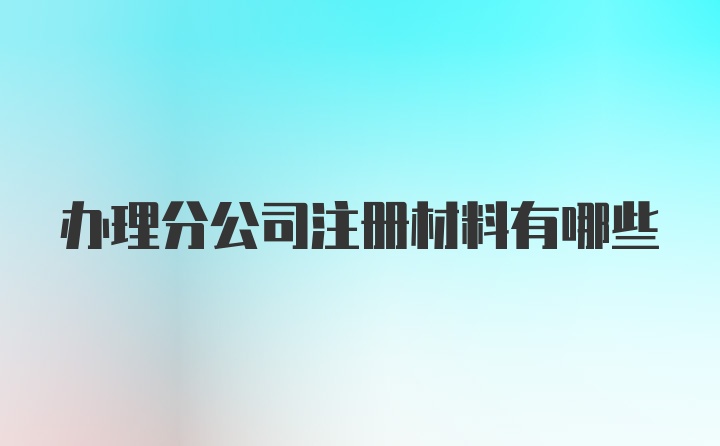 办理分公司注册材料有哪些